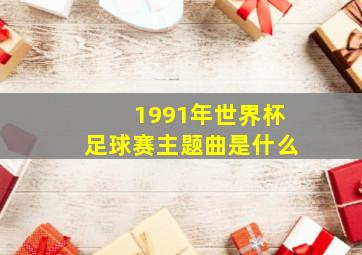 1991年世界杯
足球赛主题曲是什么